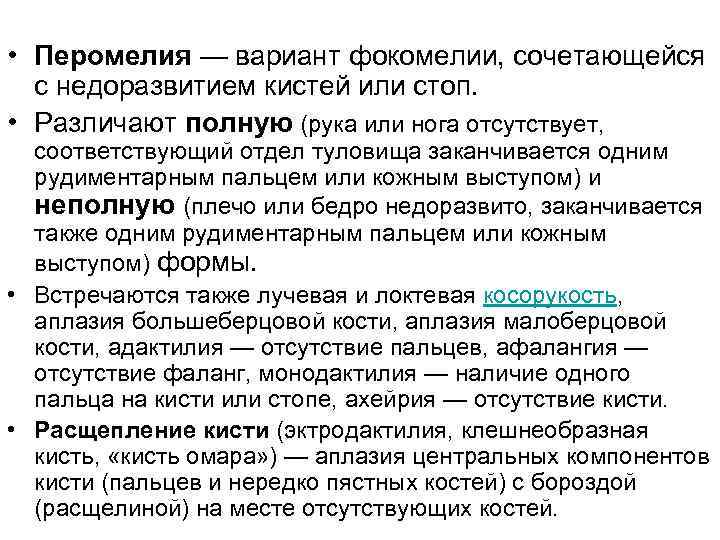 • Перомелия — вариант фокомелии, сочетающейся с недоразвитием кистей или стоп.

• Различают полную (рука или нога отсутствует, соответствующий отдел туловища заканчивается одним рудиментарным пальцем или кожным выступом) и неполную (плечо или бедро недоразвито, заканчивается также одним рудиментарным пальцем или кожным выступом) формы.

• Встречаются также лучевая и локтевая косорукость, аплазия большеберцовой кости, аплазия малоберцовой кости, адактилия — отсутствие пальцев, афалангия — отсутствие фаланг, монодактилия — наличие одного пальца на кисти или стопе, ахейрия — отсутствие кисти.

• Расщепление кисти (эктродактилия, клешнеобразная кисть, «кисть омара») — аплазия центральных компонентов кисти (пальцев и нередко пястных костей) с бороздой (расщелиной) на месте отсутствующих костей.